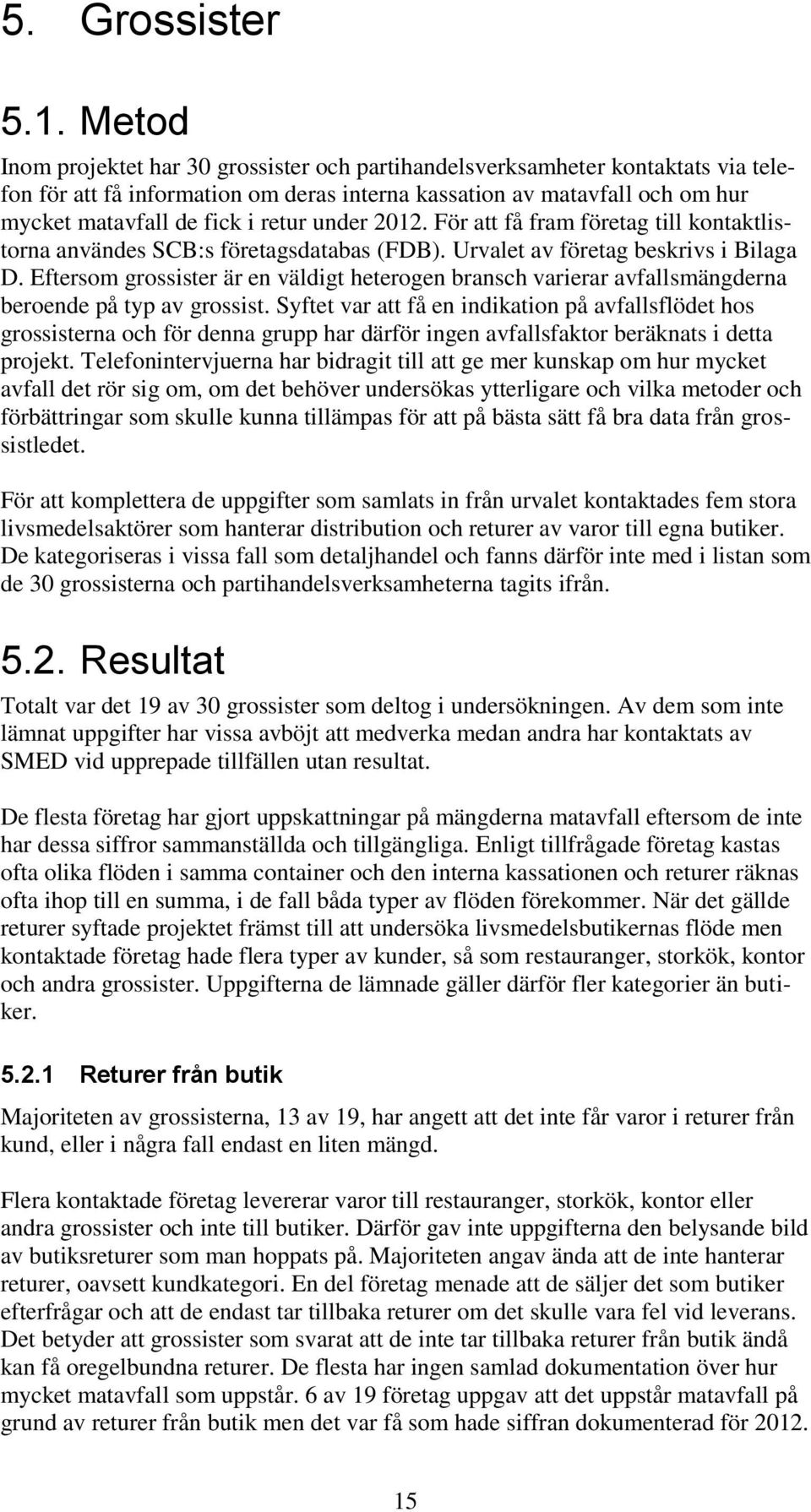 5. Grossister

5.1. Metod

Inom projektet har 30 grossister och partihandelsverksamheter kontaktats via telefon för att få information om deras interna kassation av matavfall och om hur mycket matavfall de fick i retur under 2012. För att få fram företag till kontaktlistorna användes SCB:s företagsdatabas (FDB). Urvalet av företag beskrivs i Bilaga D. Eftersom grossister är en väldigt heterogen bransch varierar avfallsmängderna beroende på typ av grossist. Syftet var att få en indikation på avfallsflödet hos grossisterna och för denna grupp har därför ingen avfallsfaktor beräknats i detta projekt. Telefonintervjuerna har bidragit till att ge mer kunskap om hur mycket avfall det rör sig om, om det behöver undersökas ytterligare och vilka metoder och förbättringar som skulle kunna tillämpas för att på bästa sätt få bra data från grossistledet.

För att komplettera de uppgifter som samlats in från urvalet kontaktades fem stora livsmedelsaktörer som hanterar distribution och returer av varor till egna butiker. De kategoriseras i vissa fall som detaljhandel och fanns därför inte med i listan som de 30 grossisterna och partihandelsverksamheterna tagits ifrån.

5.2. Resultat

Totalt var det 19 av 30 grossister som deltog i undersökningen. Av dem som inte lämnat uppgifter har vissa avböjt att medverka medan andra har kontaktats av SMED vid upprepade tillfällen utan resultat.

De flesta företag har gjort uppskattningar på mängderna matavfall eftersom de inte har dessa siffror sammanställda och tillgängliga. Enligt tillfrågade företag kastas ofta olika flöden i samma container och den interna kassationen och returer räknas ofta ihop till en summa, i de fall båda typer av flöden förekommer. När det gällde returer syftade projektet främst till att undersöka livsmedelsbutikernas flöde men kontaktade företag hade flera typer av kunder, så som restauranger, storkök, kontor och andra grossister. Uppgifterna de lämnade gäller därför fler kategorier än butiker.

5.2.1 Returer från butik

Majoriteten av grossisterna, 13 av 19, har angett att det inte får varor i returer från kund, eller i några fall endast en liten mängd.

Flera kontaktade företag levererar varor till restauranger, storkök, kontor eller andra grossister och inte till butiker. Därför gav inte uppgifterna den belysande bild av butiksreturer som man hoppats på. Majoriteten angav ända att de inte hanterar returer, oavsett kundkategori. En del företag menade att de säljer det som butiker efterfrågar och att de endast tar tillbaka returer om det skulle vara fel vid leverans. Det betyder att grossister som svarat att de inte tar tillbaka returer från butik ändå kan få oregelbundna returer. De flesta har ingen samlad dokumentation över hur mycket matavfall som uppstår. 6 av 19 företag uppgav att det uppstår matavfall på grund av returer från butik men det var få som hade siffran dokumenterad för 2012.

15